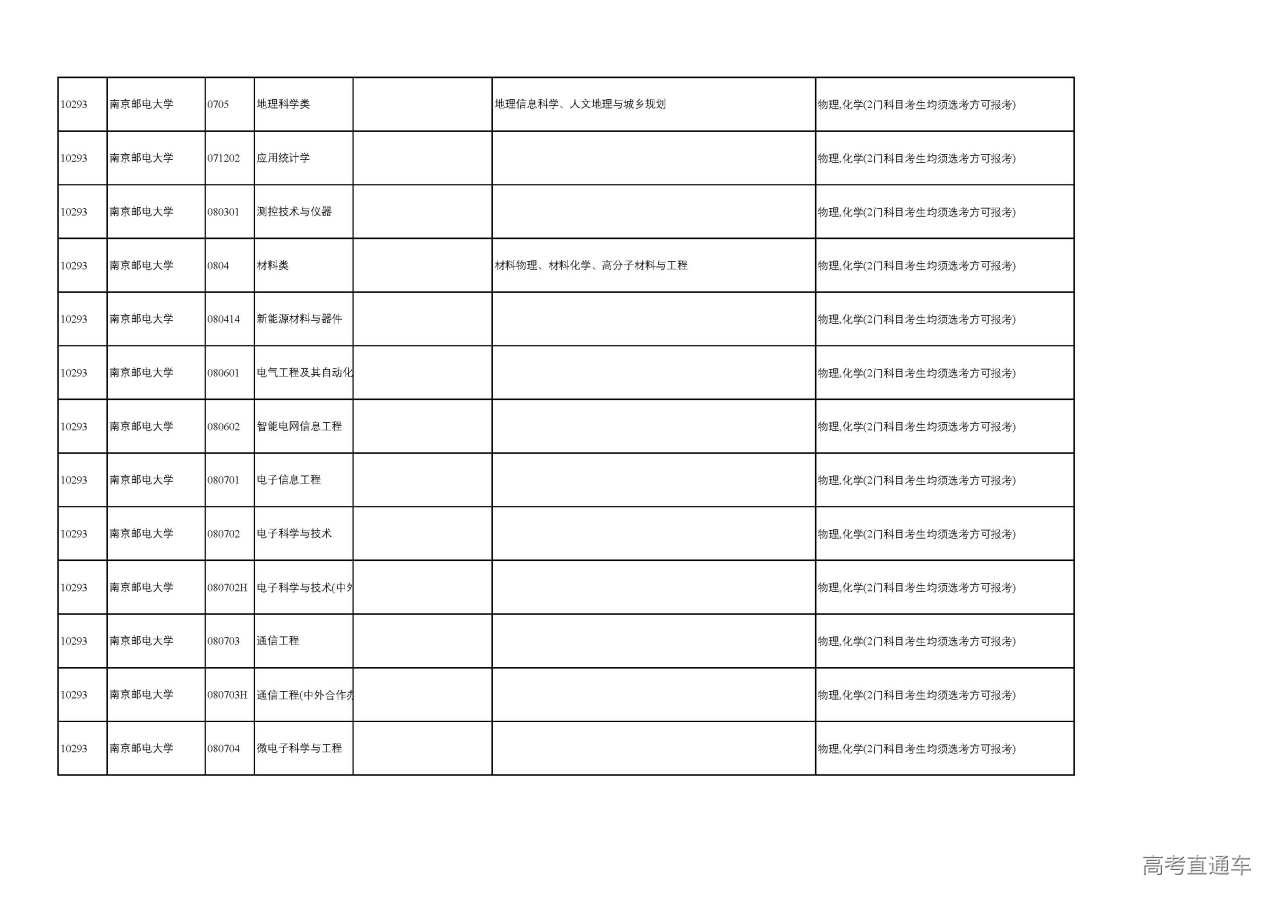 | | | | | | | |
|---|---|---|---|---|---|---|
| 10293 | 南京邮电大学 | 0705 | 地理科学类 | | 地理信息科学、人文地理与城乡规划 | 物理,化学(2门科目考生均须选考方可报考) |
| 10293 | 南京邮电大学 | 071202 | 应用统计学 | | | 物理,化学(2门科目考生均须选考方可报考) |
| 10293 | 南京邮电大学 | 080301 | 测控技术与仪器 | | | 物理,化学(2门科目考生均须选考方可报考) |
| 10293 | 南京邮电大学 | 0804 | 材料类 | | 材料物理、材料化学、高分子材料与工程 | 物理,化学(2门科目考生均须选考方可报考) |
| 10293 | 南京邮电大学 | 080414 | 新能源材料与器件 | | | 物理,化学(2门科目考生均须选考方可报考) |
| 10293 | 南京邮电大学 | 080601 | 电气工程及其自动化 | | | 物理,化学(2门科目考生均须选考方可报考) |
| 10293 | 南京邮电大学 | 080602 | 智能电网信息工程 | | | 物理,化学(2门科目考生均须选考方可报考) |
| 10293 | 南京邮电大学 | 080701 | 电子信息工程 | | | 物理,化学(2门科目考生均须选考方可报考) |
| 10293 | 南京邮电大学 | 080702 | 电子科学与技术 | | | 物理,化学(2门科目考生均须选考方可报考) |
| 10293 | 南京邮电大学 | 080702H | 电子科学与技术(中外 | | | 物理,化学(2门科目考生均须选考方可报考) |
| 10293 | 南京邮电大学 | 080703 | 通信工程 | | | 物理,化学(2门科目考生均须选考方可报考) |
| 10293 | 南京邮电大学 | 080703H | 通信工程(中外合作办 | | | 物理,化学(2门科目考生均须选考方可报考) |
| 10293 | 南京邮电大学 | 080704 | 微电子科学与工程 | | | 物理,化学(2门科目考生均须选考方可报考) |

高考直通车